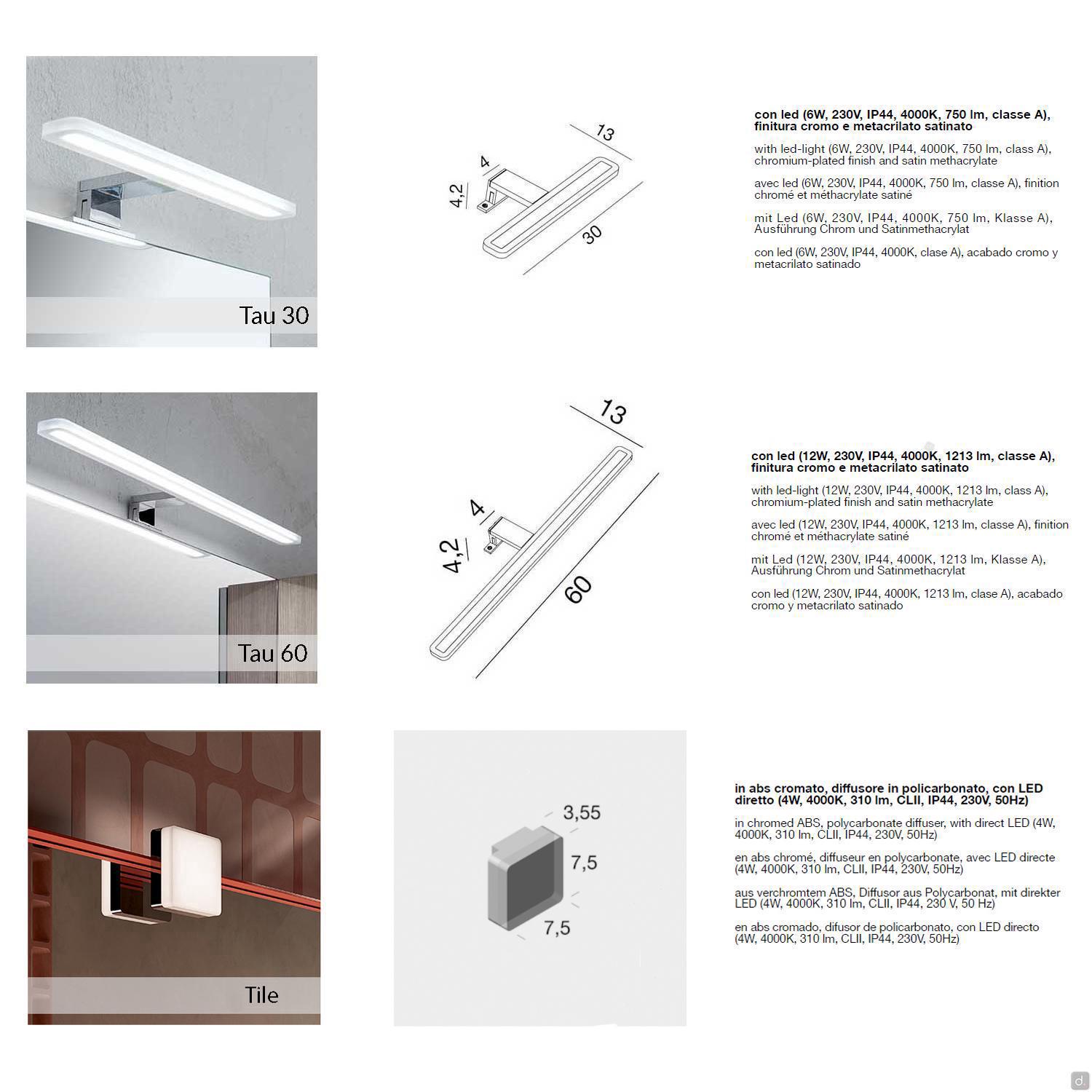 Tau 30

13

4

4,2

30

con led (6W, 230V, IP44, 4000K, 750 lm, classe A), finitura cromo e metacrilato satinato

with led-light (6W, 230V, IP44, 4000K, 750 lm, class A), chromium-plated finish and satin methacrylate

avec led (6W, 230V, IP44, 4000K, 750 lm, classe A), finition chromé et méthacrylate satiné

mit Led (6W, 230V, IP44, 4000K, 750 lm, Klasse A), Ausführung Chrom und Satinmethacrylat

con led (6W, 230V, IP44, 4000K, clase A), acabado cromo y metacrilato satinado

Tau 60

13

4

4,2

60

con led (12W, 230V, IP44, 4000K, 1213 lm, classe A), finitura cromo e metacrilato satinato

with led-light (12W, 230V, IP44, 4000K, 1213 lm, class A), chromium-plated finish and satin methacrylate

avec led (12W, 230V, IP44, 4000K, 1213 lm, classe A), finition chromé et méthacrylate satiné

mit Led (12W, 230V, IP44, 4000K, 1213 lm, Klasse A), Ausführung Chrom und Satinmethacrylat

con led (12W, 230V, IP44, 4000K, 1213 lm, clase A), acabado cromo y metacrilato satinado

Tile

3,55

7,5

7,5

in abs cromato, diffusore in policarbonato, con LED diretto (4W, 4000K, 310 lm, CLII, IP44, 230V, 50Hz)

in chromed ABS, polycarbonate diffuser, with direct LED (4W, 4000K, 310 lm, CLII, IP44, 230V, 50Hz)

en abs chromé, diffuseur en polycarbonate, avec LED directe (4W, 4000K, 310 lm, CLII, IP44, 230V, 50Hz)

aus verchromtem ABS, Diffusor aus Polycarbonat, mit direkter LED (4W, 4000K, 310 lm, CLII, IP44, 230 V, 50 Hz)

en abs cromado, difusor de policarbonato, con LED directo (4W, 4000K, 310 lm, CLII, IP44, 230V, 50Hz)